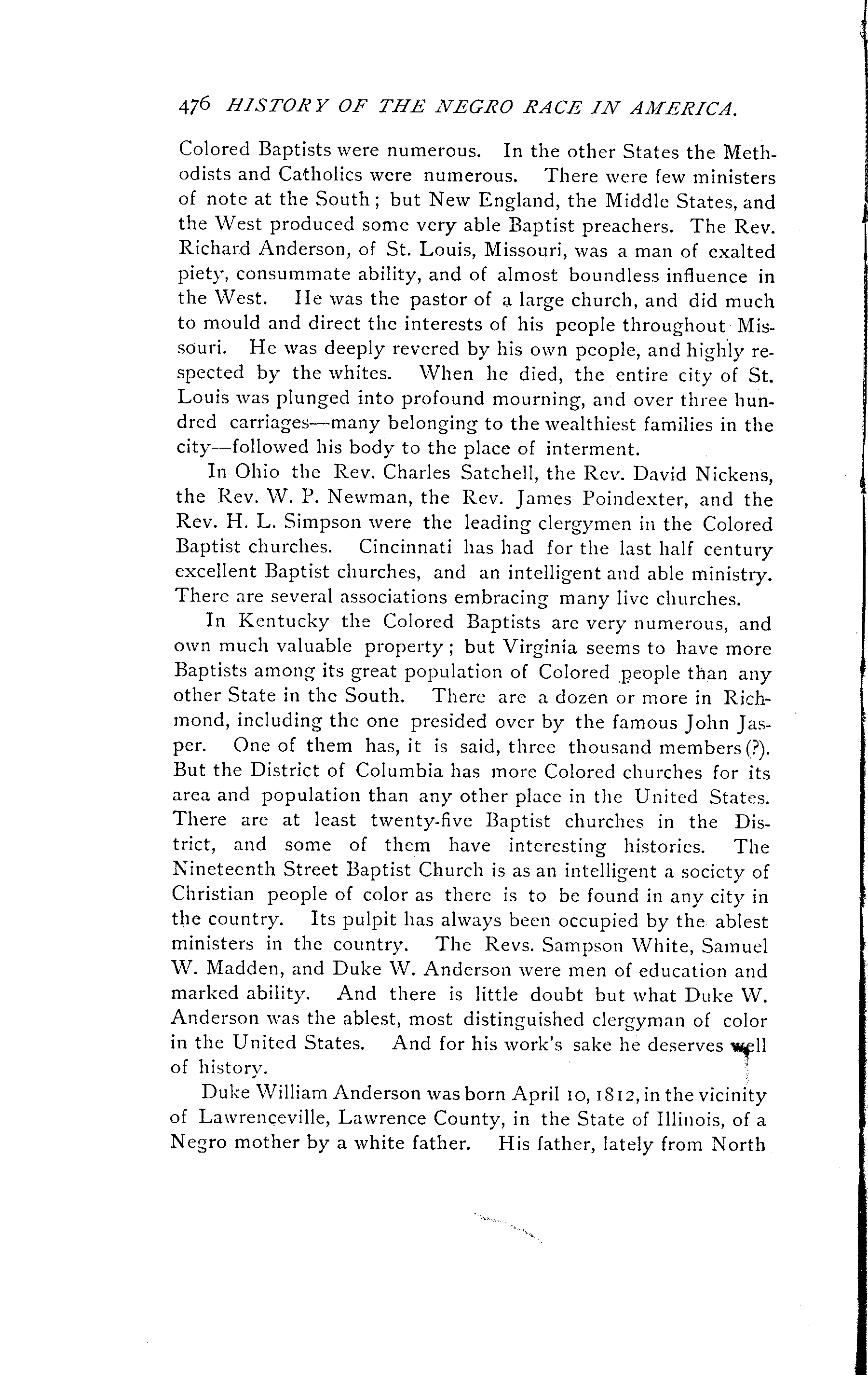 476 HISTORY OF THE NEGRO RACE IN AMERICA.

Colored Baptists were numerous. In the other States the Methodists and Catholics were numerous. There were few ministers of note at the South; but New England, the Middle States, and the West produced some very able Baptist preachers. The Rev. Richard Anderson, of St. Louis, Missouri, was a man of exalted piety, consummate ability, and of almost boundless influence in the West. He was the pastor of a large church, and did much to mould and direct the interests of his people throughout Missouri. He was deeply revered by his own people, and highly respected by the whites. When he died, the entire city of St. Louis was plunged into profound mourning, and over three hundred carriages—many belonging to the wealthiest families in the city—followed his body to the place of interment.

In Ohio the Rev. Charles Satchell, the Rev. David Nickens, the Rev. W. P. Newman, the Rev. James Poindexter, and the Rev. H. L. Simpson were the leading clergymen in the Colored Baptist churches. Cincinnati has had for the last half century excellent Baptist churches, and an intelligent and able ministry. There are several associations embracing many live churches.

In Kentucky the Colored Baptists are very numerous, and own much valuable property; but Virginia seems to have more Baptists among its great population of Colored people than any other State in the South. There are a dozen or more in Richmond, including the one presided over by the famous John Jasper. One of them has, it is said, three thousand members (?). But the District of Columbia has more Colored churches for its area and population than any other place in the United States. There are at least twenty-five Baptist churches in the District, and some of them have interesting histories. The Nineteenth Street Baptist Church is as an intelligent a society of Christian people of color as there is to be found in any city in the country. Its pulpit has always been occupied by the ablest ministers in the country. The Revs. Sampson White, Samuel W. Madden, and Duke W. Anderson were men of education and marked ability. And there is little doubt but what Duke W. Anderson was the ablest, most distinguished clergyman of color in the United States. And for his work's sake he deserves well of history.

Duke William Anderson was born April 10, 1812, in the vicinity of Lawrenceville, Lawrence County, in the State of Illinois, of a Negro mother by a white father. His father, lately from North